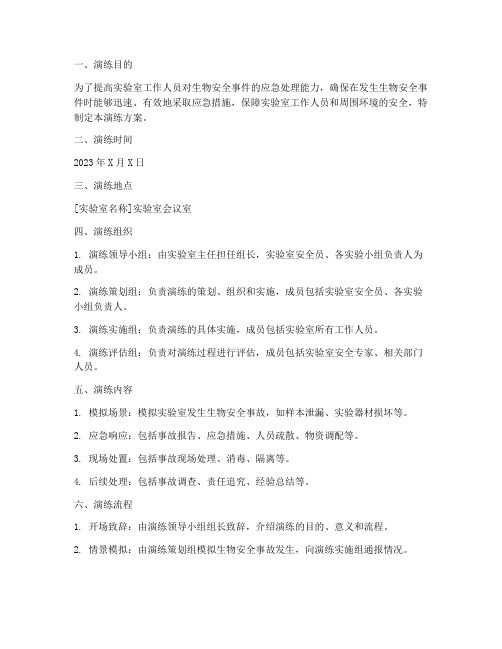 一、演练目的

为了提高实验室工作人员对生物安全事件的应急处理能力，确保在发生生物安全事件时能够迅速、有效地采取应急措施，保障实验室工作人员和周围环境的安全，特制定本演练方案。

二、演练时间

2023 年 X 月 X 日

三、演练地点

[实验室名称]实验室会议室

四、演练组织

1. 演练领导小组：由实验室主任担任组长，实验室安全员、各实验小组负责人为成员。

2. 演练策划组：负责演练的策划、组织和实施，成员包括实验室安全员、各实验小组负责人。

3. 演练实施组：负责演练的具体实施，成员包括实验室所有工作人员。

4. 演练评估组：负责对演练过程进行评估，成员包括实验室安全专家、相关部门人员。

五、演练内容

1. 模拟场景：模拟实验室发生生物安全事故，如样本泄漏、实验器材损坏等。

2. 应急响应：包括事故报告、应急措施、人员疏散、物资调配等。

3. 现场处置：包括事故现场处理、消毒、隔离等。

4. 后续处理：包括事故调查、责任追究、经验总结等。

六、演练流程

1. 开场致辞：由演练领导小组组长致辞，介绍演练的目的、意义和流程。

2. 情景模拟：由演练策划组模拟生物安全事故发生，向演练实施组通报情况。